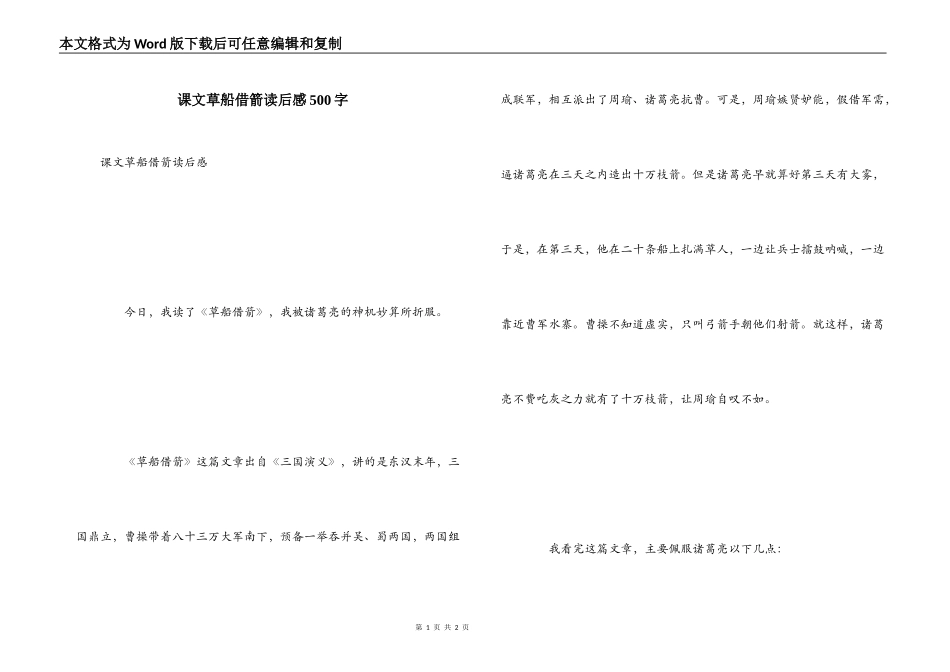 本文格式为Word版下载后可任意编辑和复制

课文草船借箭读后感500字

课文草船借箭读后感

今日，我读了《草船借箭》，我被诸葛亮的神机妙算所折服。

《草船借箭》这篇文章出自《三国演义》，讲的是东汉末年，三国鼎立，曹操带着八十三万大军南下，预备一举吞并吴、蜀两国，两国组成联军，相互派出了周瑜、诸葛亮抗曹。可是，周瑜嫉贤妒能，假借军需，逼诸葛亮在三天之内造出十万枝箭。但是诸葛亮早就算好第三天有大雾，于是，在第三天，他在二十条船上扎满草人，一边让兵士擂鼓呐喊，一边靠近曹军水寨。曹操不知道虚实，只叫弓箭手朝他们射箭。就这样，诸葛亮不费吹灰之力就有了十万枝箭，让周瑜自叹不如。

我看完这篇文章，主要佩服诸葛亮以下几点：

第 1 页 共 2 页